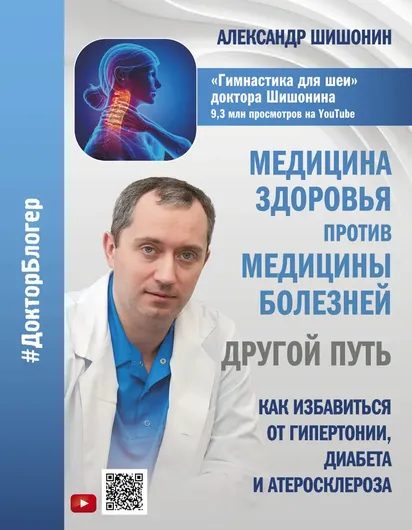 #ДокторБлогер

АЛЕКСАНДР ШИШОНИН

«Гимнастика для шеи» доктора Шишонина
9,3 млн просмотров на YouTube

МЕДИЦИНА ЗДОРОВЬЯ ПРОТИВ МЕДИЦИНЫ БОЛЕЗНЕЙ

ДРУГОЙ ПУТЬ

КАК ИЗБАВИТЬСЯ ОТ ГИПЕРТОНИИ, ДИАБЕТА И АТЕРОСКЛЕРОЗА